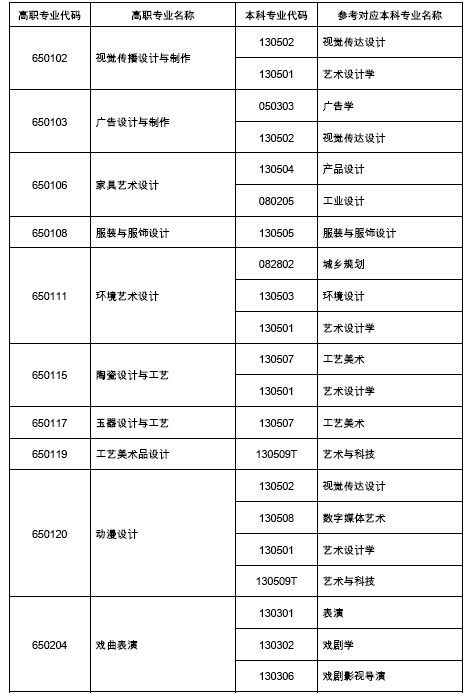 | 高职专业代码 | 高职专业名称 | 本科专业代码 | 参考对应本科专业名称 |
|---|---|---|---|
| 650102 | 视觉传播设计与制作 | 130502 | 视觉传达设计 |
| | | 130501 | 艺术设计学 |
| 650103 | 广告设计与制作 | 050303 | 广告学 |
| | | 130502 | 视觉传达设计 |
| 650106 | 家具艺术设计 | 130504 | 产品设计 |
| | | 080205 | 工业设计 |
| 650108 | 服装与服饰设计 | 130505 | 服装与服饰设计 |
| 650111 | 环境艺术设计 | 082802 | 城乡规划 |
| | | 130503 | 环境设计 |
| | | 130501 | 艺术设计学 |
| 650115 | 陶瓷设计与工艺 | 130507 | 工艺美术 |
| | | 130501 | 艺术设计学 |
| 650117 | 玉器设计与工艺 | 130507 | 工艺美术 |
| 650119 | 工艺美术品设计 | 130509T | 艺术与科技 |
| 650120 | 动漫设计 | 130502 | 视觉传达设计 |
| | | 130508 | 数字媒体艺术 |
| | | 130501 | 艺术设计学 |
| | | 130509T | 艺术与科技 |
| 650204 | 戏曲表演 | 130301 | 表演 |
| | | 130302 | 戏剧学 |
| | | 130306 | 戏剧影视导演 |